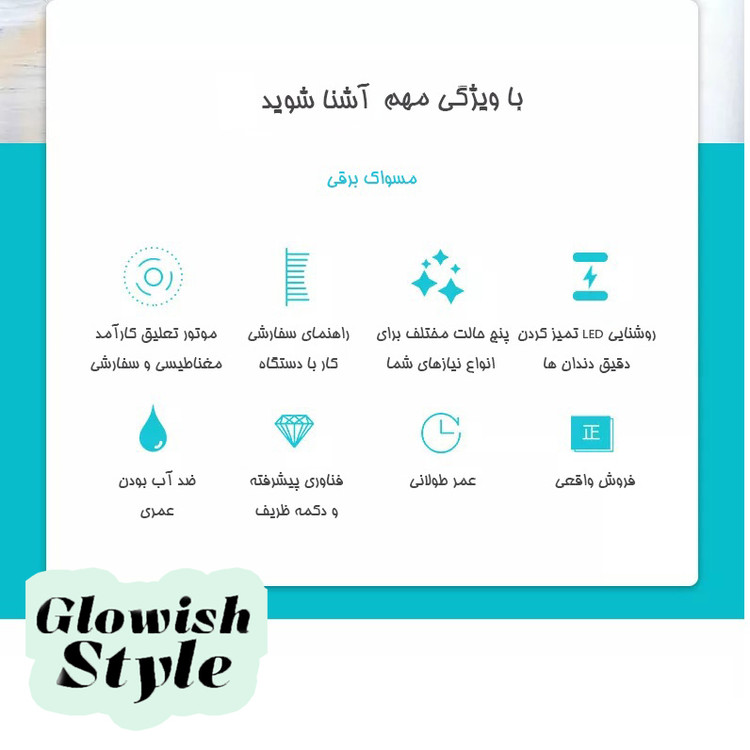 با ویژگی مهم آشنا شوید

مسواک برقی

روشنایی LED تمیز کردن دقیق دندان ها

پنج حالت مختلف برای انواع نیازهای شما

راهنمای سفارشی کار با دستگاه

موتور تعلیق کارآمد مغناطیسی و سفارشی

正

فروش واقعی

عمر طولانی

فناوری پیشرفته و دکمه ظریف

ضد آب بودن عمری

Glowish Style